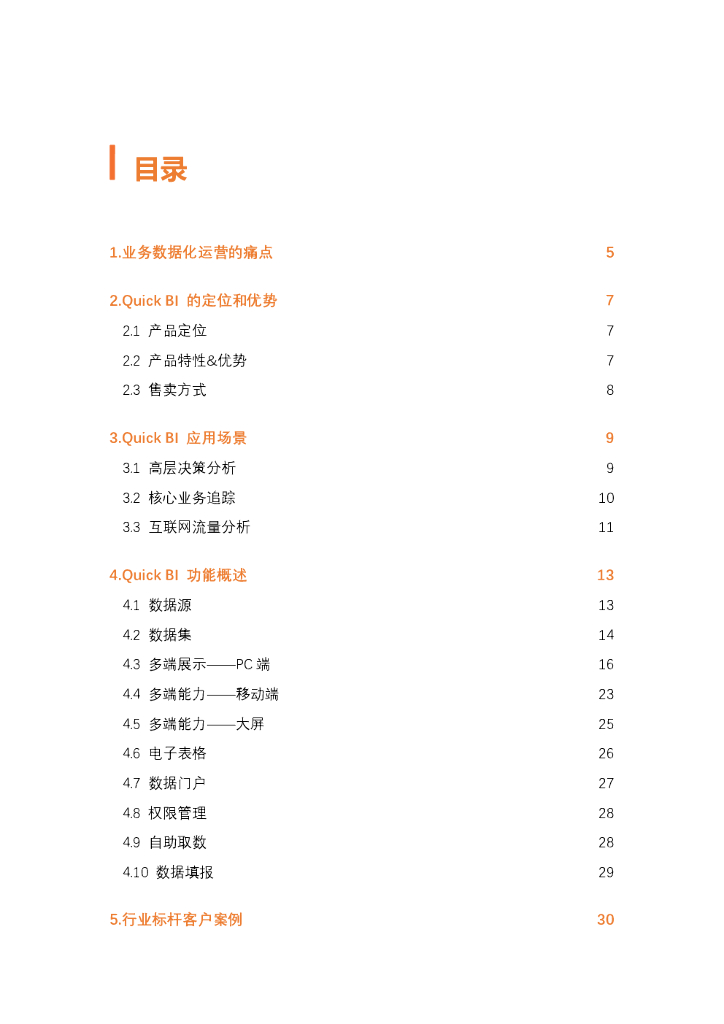 目录

1.业务数据化运营的痛点 5

2.Quick BI 的定位和优势 7

2.1 产品定位 7

2.2 产品特性&优势 7

2.3 售卖方式 8

3.Quick BI 应用场景 9

3.1 高层决策分析 9

3.2 核心业务追踪 10

3.3 互联网流量分析 11

4.Quick BI 功能概述 13

4.1 数据源 13

4.2 数据集 14

4.3 多端展示——PC 端 16

4.4 多端能力——移动端 23

4.5 多端能力——大屏 25

4.6 电子表格 26

4.7 数据门户 27

4.8 权限管理 28

4.9 自助取数 28

4.10 数据填报 29

5.行业标杆客户案例 30